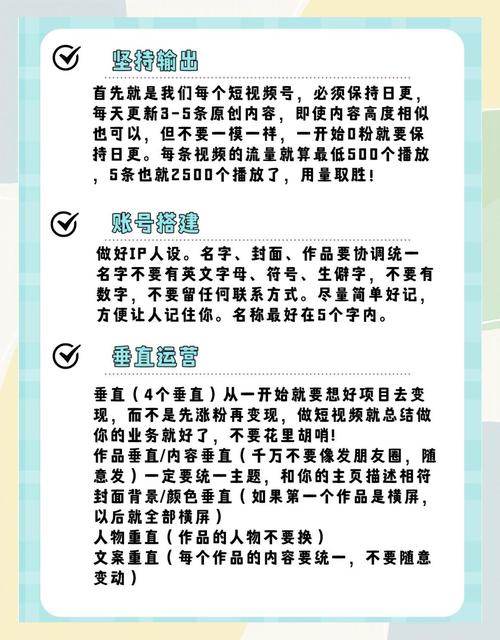 坚持输出

首先就是我们每个短视频号，必须保持日更，每天更新3-5条原创内容，即使内容高度相似也可以，但不要一模一样，一开始0粉就要保持日更。每条视频的流量就算最低500个播放，5条也就2500个播放了，用量取胜！

账号搭建

做好IP人设。名字、封面、作品要协调统一名字不要有英文字母、符号、生僻字，不要有数字，不要留任何联系方式。尽量简单好记，方便让人记住你。名称最好在5个字内。

垂直运营

垂直（4个垂直）从一开始就要想好项目去变现，而不是先涨粉再变现，做短视频就总结做你的业务就好了，不要花里胡哨！
作品垂直/内容垂直（千万不要像发朋友圈，随意发）一定要统一主题，和你的主页描述相符
封面背景/颜色垂直（如果第一个作品是横屏，以后就全部横屏）
人物重直（作品的人物不要换）
文案重直（每个作品的内容要统一，不要随意变动）